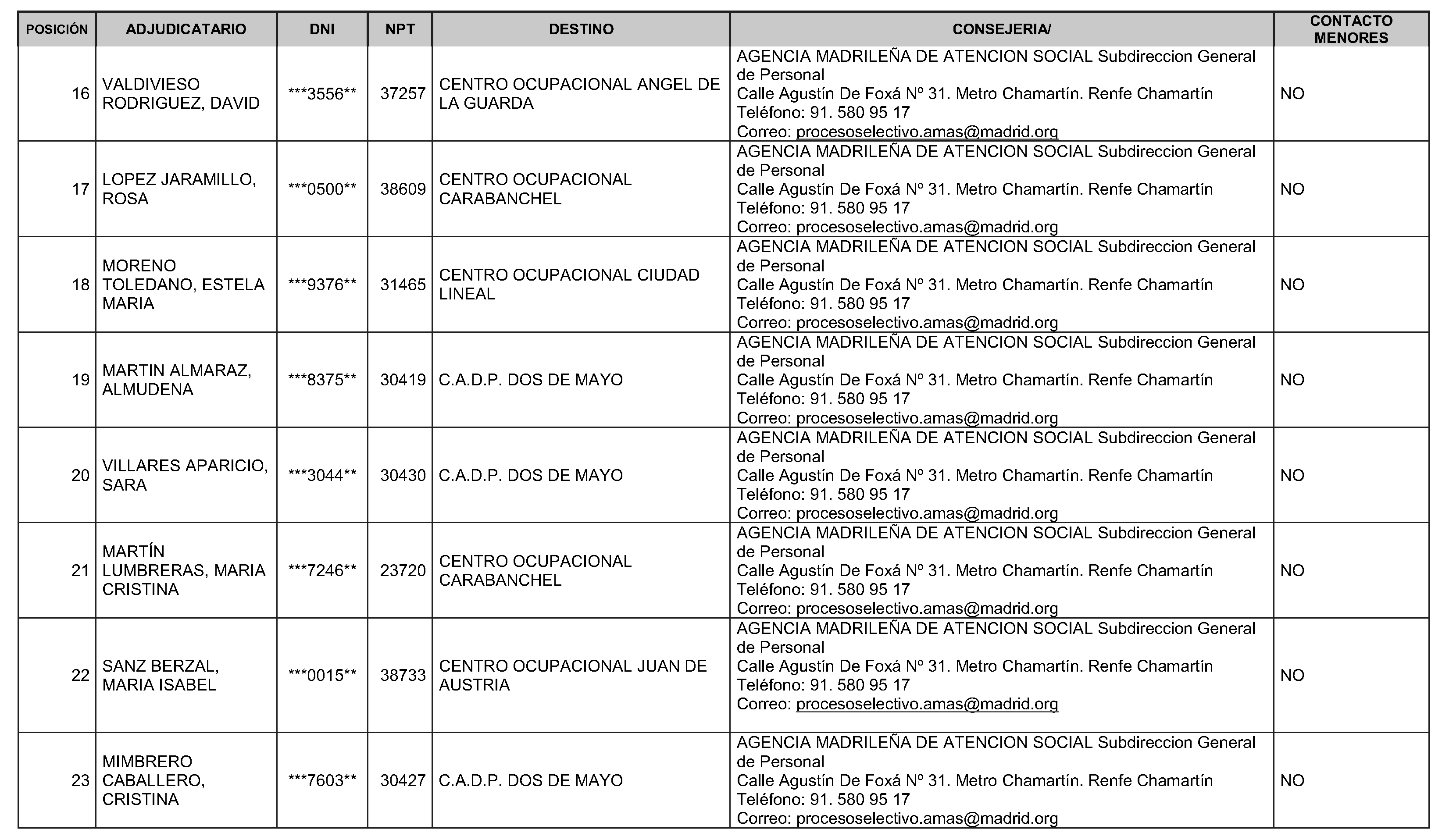 | POSICIÓN | ADJUDICATARIO | DNI | NPT | DESTINO | CONSEJERIA/ | CONTACTO MENORES |
|---|---|---|---|---|---|---|
| 16 | VALDIVIESO RODRIGUEZ, DAVID | ***3556** | 37257 | CENTRO OCUPACIONAL ANGEL DE LA GUARDA | AGENCIA MADRILEÑA DE ATENCION SOCIAL Subdireccion General de Personal Calle Agustín De Foxá Nº 31. Metro Chamartín. Renfe Chamartín Teléfono: 91. 580 95 17 Correo: procesoselectivo.amas@madrid.org | NO |
| 17 | LOPEZ JARAMILLO, ROSA | ***0500** | 38609 | CENTRO OCUPACIONAL CARABANCHEL | AGENCIA MADRILEÑA DE ATENCION SOCIAL Subdireccion General de Personal Calle Agustín De Foxá Nº 31. Metro Chamartín. Renfe Chamartín Teléfono: 91. 580 95 17 Correo: procesoselectivo.amas@madrid.org | NO |
| 18 | MORENO TOLEDANO, ESTELA MARIA | ***9376** | 31465 | CENTRO OCUPACIONAL CIUDAD LINEAL | AGENCIA MADRILEÑA DE ATENCION SOCIAL Subdireccion General de Personal Calle Agustín De Foxá Nº 31. Metro Chamartín. Renfe Chamartín Teléfono: 91. 580 95 17 Correo: procesoselectivo.amas@madrid.org | NO |
| 19 | MARTIN ALMARAZ, ALMUDENA | ***8375** | 30419 | C.A.D.P. DOS DE MAYO | AGENCIA MADRILEÑA DE ATENCION SOCIAL Subdireccion General de Personal Calle Agustín De Foxá Nº 31. Metro Chamartín. Renfe Chamartín Teléfono: 91. 580 95 17 Correo: procesoselectivo.amas@madrid.org | NO |
| 20 | VILLARES APARICIO, SARA | ***3044** | 30430 | C.A.D.P. DOS DE MAYO | AGENCIA MADRILEÑA DE ATENCION SOCIAL Subdireccion General de Personal Calle Agustín De Foxá Nº 31. Metro Chamartín. Renfe Chamartín Teléfono: 91. 580 95 17 Correo: procesoselectivo.amas@madrid.org | NO |
| 21 | MARTÍN LUMBRERAS, MARIA CRISTINA | ***7246** | 23720 | CENTRO OCUPACIONAL CARABANCHEL | AGENCIA MADRILEÑA DE ATENCION SOCIAL Subdireccion General de Personal Calle Agustín De Foxá Nº 31. Metro Chamartín. Renfe Chamartín Teléfono: 91. 580 95 17 Correo: procesoselectivo.amas@madrid.org | NO |
| 22 | SANZ BERZAL, MARIA ISABEL | ***0015** | 38733 | CENTRO OCUPACIONAL JUAN DE AUSTRIA | AGENCIA MADRILEÑA DE ATENCION SOCIAL Subdireccion General de Personal Calle Agustín De Foxá Nº 31. Metro Chamartín. Renfe Chamartín Teléfono: 91. 580 95 17 Correo: procesoselectivo.amas@madrid.org | NO |
| 23 | MIMBRERO CABALLERO, CRISTINA | ***7603** | 30427 | C.A.D.P. DOS DE MAYO | AGENCIA MADRILEÑA DE ATENCION SOCIAL Subdireccion General de Personal Calle Agustín De Foxá Nº 31. Metro Chamartín. Renfe Chamartín Teléfono: 91. 580 95 17 Correo: procesoselectivo.amas@madrid.org | NO |